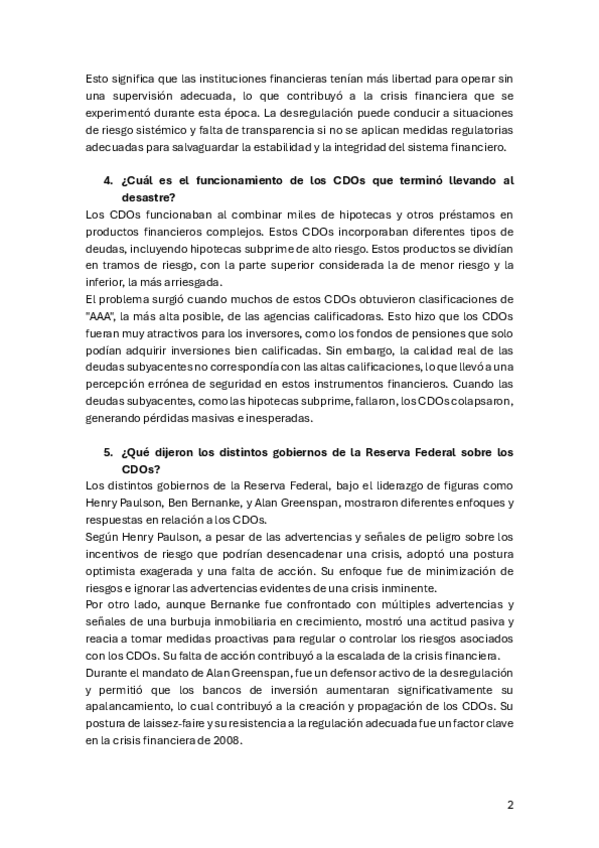 Esto significa que las instituciones financieras tenían más libertad para operar sin una supervisión adecuada, lo que contribuyó a la crisis financiera que se experimentó durante esta época. La desregulación puede conducir a situaciones de riesgo sistémico y falta de transparencia si no se aplican medidas regulatorias adecuadas para salvaguardar la estabilidad y la integridad del sistema financiero.

4. ¿Cuál es el funcionamiento de los CDOs que terminó llevando al desastre?

Los CDOs funcionaban al combinar miles de hipotecas y otros préstamos en productos financieros complejos. Estos CDOs incorporaban diferentes tipos de deudas, incluyendo hipotecas subprime de alto riesgo. Estos productos se dividían en tramos de riesgo, con la parte superior considerada la de menor riesgo y la inferior, la más arriesgada.
El problema surgió cuando muchos de estos CDOs obtuvieron clasificaciones de "AAA", la más alta posible, de las agencias calificadoras. Esto hizo que los CDOs fueran muy atractivos para los inversores, como los fondos de pensiones que solo podían adquirir inversiones bien calificadas. Sin embargo, la calidad real de las deudas subyacentes no correspondía con las altas calificaciones, lo que llevó a una percepción errónea de seguridad en estos instrumentos financieros. Cuando las deudas subyacentes, como las hipotecas subprime, fallaron, los CDOs colapsaron, generando pérdidas masivas e inesperadas.

5. ¿Qué dijeron los distintos gobiernos de la Reserva Federal sobre los CDOs?

Los distintos gobiernos de la Reserva Federal, bajo el liderazgo de figuras como Henry Paulson, Ben Bernanke, y Alan Greenspan, mostraron diferentes enfoques y respuestas en relación a los CDOs.
Según Henry Paulson, a pesar de las advertencias y señales de peligro sobre los incentivos de riesgo que podrían desencadenar una crisis, adoptó una postura optimista exagerada y una falta de acción. Su enfoque fue de minimización de riesgos e ignorar las advertencias evidentes de una crisis inminente.
Por otro lado, aunque Bernanke fue confrontado con múltiples advertencias y señales de una burbuja inmobiliaria en crecimiento, mostró una actitud pasiva y reacia a tomar medidas proactivas para regular o controlar los riesgos asociados con los CDOs. Su falta de acción contribuyó a la escalada de la crisis financiera.
Durante el mandato de Alan Greenspan, fue un defensor activo de la desregulación y permitió que los bancos de inversión aumentaran significativamente su apalancamiento, lo cual contribuyó a la creación y propagación de los CDOs. Su postura de laissez-faire y su resistencia a la regulación adecuada fue un factor clave en la crisis financiera de 2008.

2